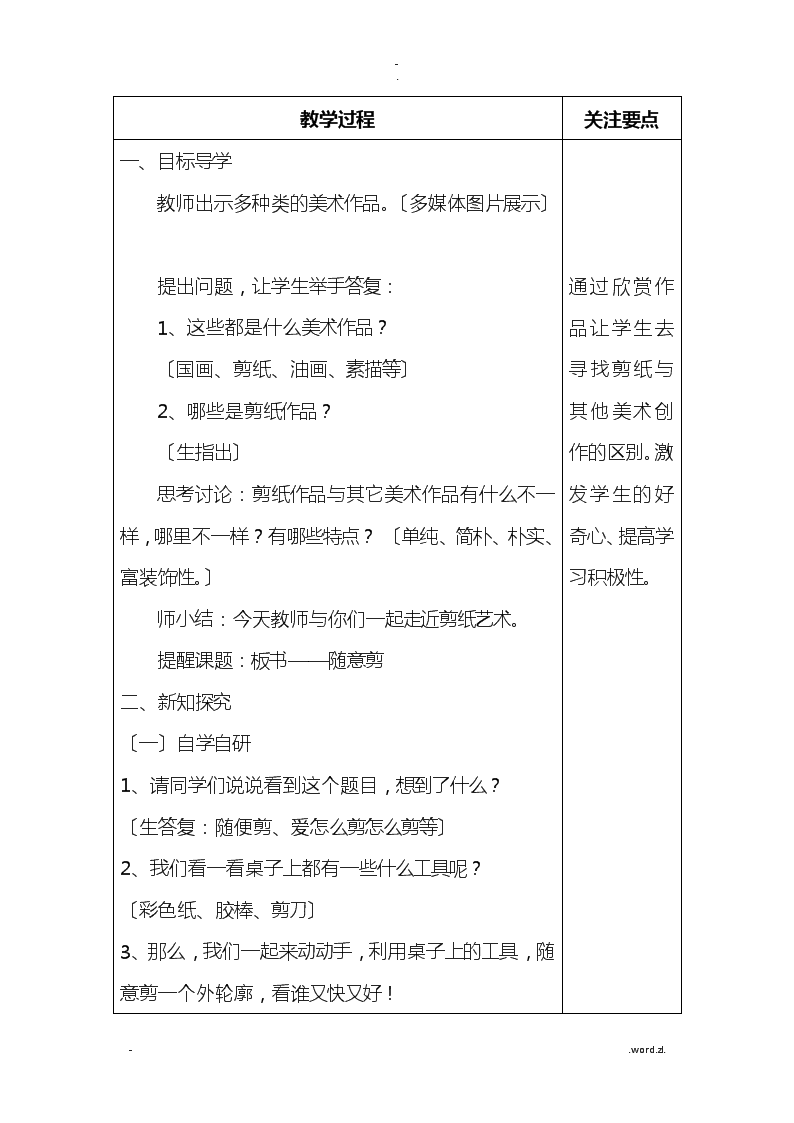 -
.

| 教学过程 | 关注要点 |
|---|---|
| 一、目标导学<br>教师出示多种类的美术作品。〔多媒体图片展示〕<br><br>提出问题，让学生举手答复：<br>1、这些都是什么美术作品？<br>〔国画、剪纸、油画、素描等〕<br>2、哪些是剪纸作品？<br>〔生指出〕<br>思考讨论：剪纸作品与其它美术作品有什么不一样，哪里不一样？有哪些特点？〔单纯、简朴、朴实、富装饰性。〕<br>师小结：今天教师与你们一起走近剪纸艺术。<br>提醒课题：板书——随意剪<br>二、新知探究<br>〔一〕自学自研<br>1、请同学们说说看到这个题目，想到了什么？<br>〔生答复：随便剪、爱怎么剪怎么剪等〕<br>2、我们看一看桌子上都有一些什么工具呢？<br>〔彩色纸、胶棒、剪刀〕<br>3、那么，我们一起来动动手，利用桌子上的工具，随意剪一个外轮廓，看谁又快又好！ | 通过欣赏作品让学生去寻找剪纸与其他美术创作的区别。激发学生的好奇心、提高学习积极性。 |

-
.word.zl.